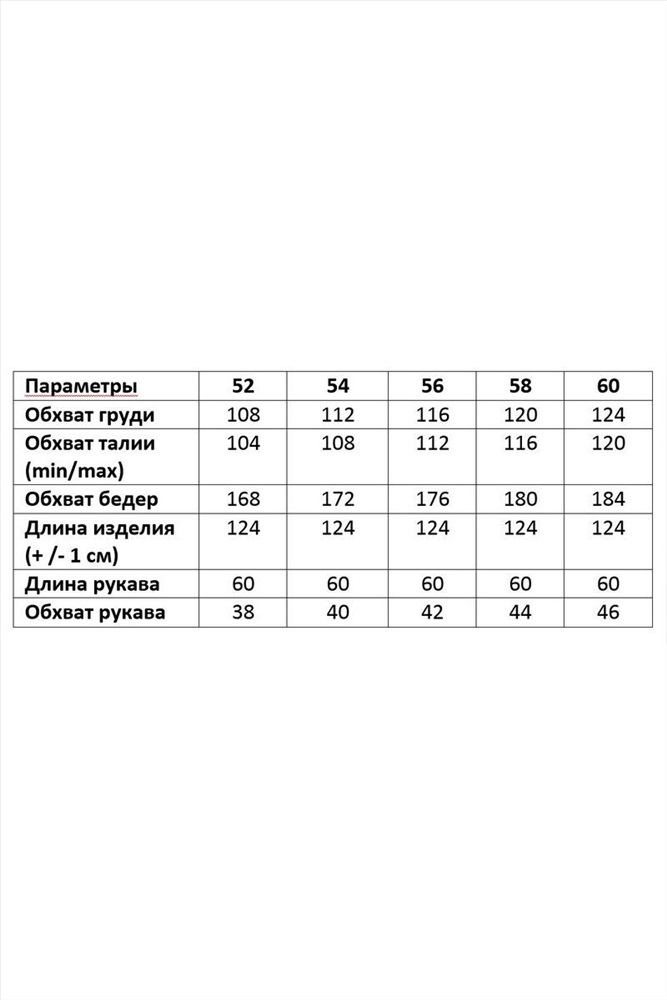 | Параметры | 52 | 54 | 56 | 58 | 60 |
|---|---|---|---|---|---|
| Обхват груди | 108 | 112 | 116 | 120 | 124 |
| Обхват талии (min/max) | 104 | 108 | 112 | 116 | 120 |
| Обхват бедер | 168 | 172 | 176 | 180 | 184 |
| Длина изделия (+ /- 1 см) | 124 | 124 | 124 | 124 | 124 |
| Длина рукава | 60 | 60 | 60 | 60 | 60 |
| Обхват рукава | 38 | 40 | 42 | 44 | 46 |